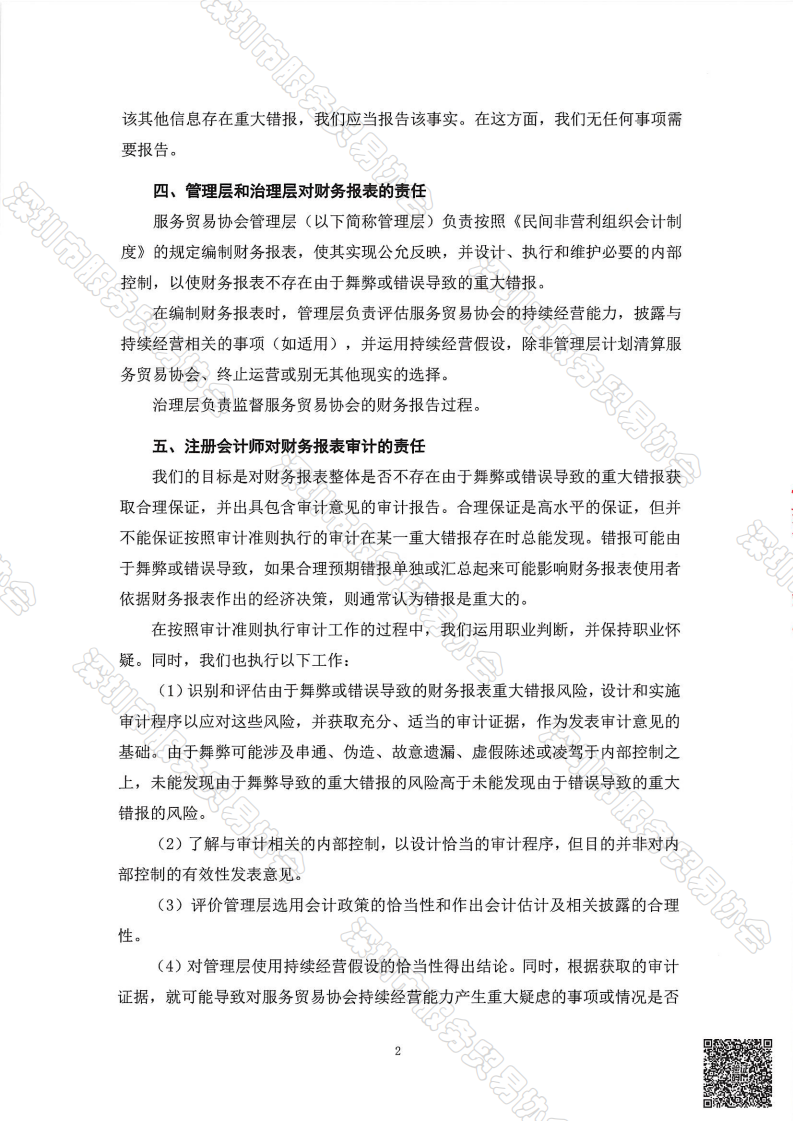 该其他信息存在重大错报，我们应当报告该事实。在这方面，我们无任何事项需要报告。

四、管理层和治理层对财务报表的责任

服务贸易协会管理层（以下简称管理层）负责按照《民间非营利组织会计制度》的规定编制财务报表，使其实现公允反映，并设计、执行和维护必要的内部控制，以使财务报表不存在由于舞弊或错误导致的重大错报。

在编制财务报表时，管理层负责评估服务贸易协会的持续经营能力，披露与持续经营相关的事项（如适用），并运用持续经营假设，除非管理层计划清算服务贸易协会、终止运营或别无其他现实的选择。

治理层负责监督服务贸易协会的财务报告过程。

五、注册会计师对财务报表审计的责任

我们的目标是对财务报表整体是否不存在由于舞弊或错误导致的重大错报获取合理保证，并出具包含审计意见的审计报告。合理保证是高水平的保证，但并不能保证按照审计准则执行的审计在某一重大错报存在时总能发现。错报可能由于舞弊或错误导致，如果合理预期错报单独或汇总起来可能影响财务报表使用者依据财务报表作出的经济决策，则通常认为错报是重大的。

在按照审计准则执行审计工作的过程中，我们运用职业判断，并保持职业怀疑。同时，我们也执行以下工作：

（1）识别和评估由于舞弊或错误导致的财务报表重大错报风险，设计和实施审计程序以应对这些风险，并获取充分、适当的审计证据，作为发表审计意见的基础。由于舞弊可能涉及串通、伪造、故意遗漏、虚假陈述或凌驾于内部控制之上，未能发现由于舞弊导致的重大错报的风险高于未能发现由于错误导致的重大错报的风险。

（2）了解与审计相关的内部控制，以设计恰当的审计程序，但目的并非对内部控制的有效性发表意见。

（3）评价管理层选用会计政策的恰当性和作出会计估计及相关披露的合理性。

（4）对管理层使用持续经营假设的恰当性得出结论。同时，根据获取的审计证据，就可能导致对服务贸易协会持续经营能力产生重大疑虑的事项或情况是否

2

深圳市服务贸易协会